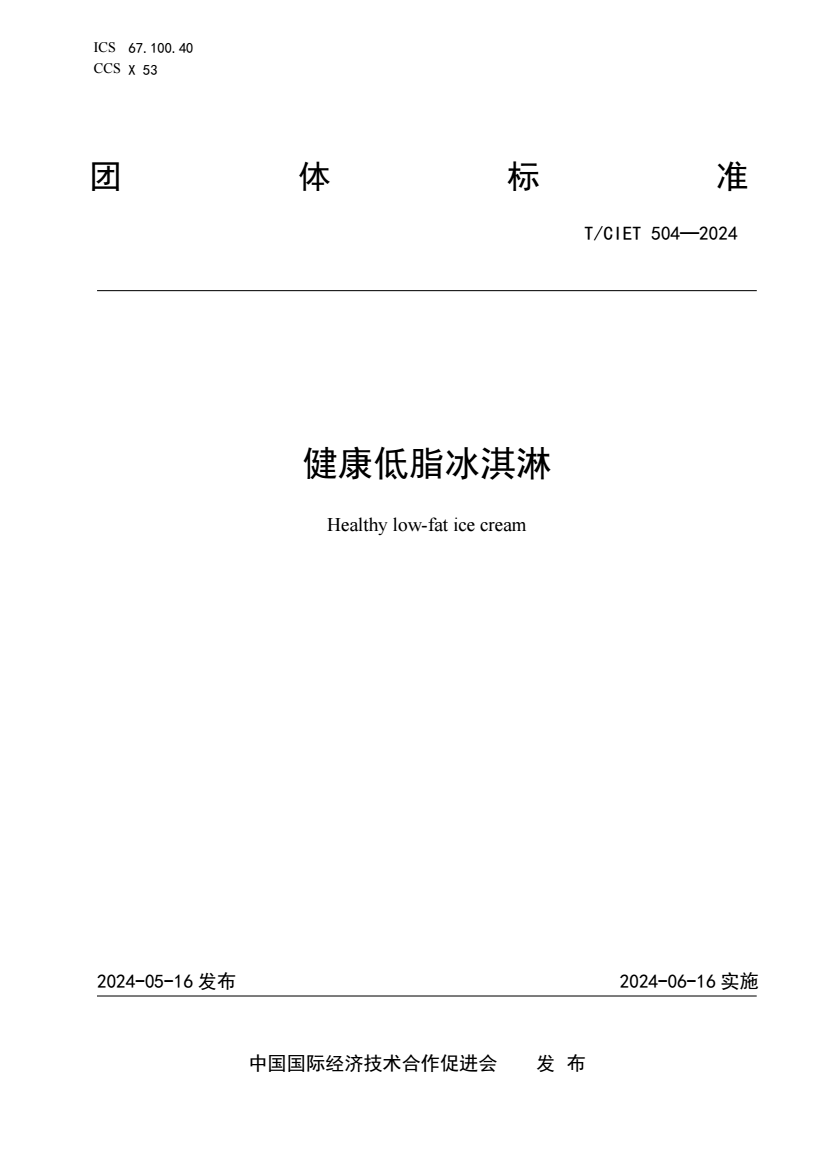 ICS 67.100.40
CCS X 53

团 体 标 准

T/CIET 504—2024

健康低脂冰淇淋

Healthy low-fat ice cream

2024-05-16 发布

2024-06-16 实施

中国国际经济技术合作促进会 发 布